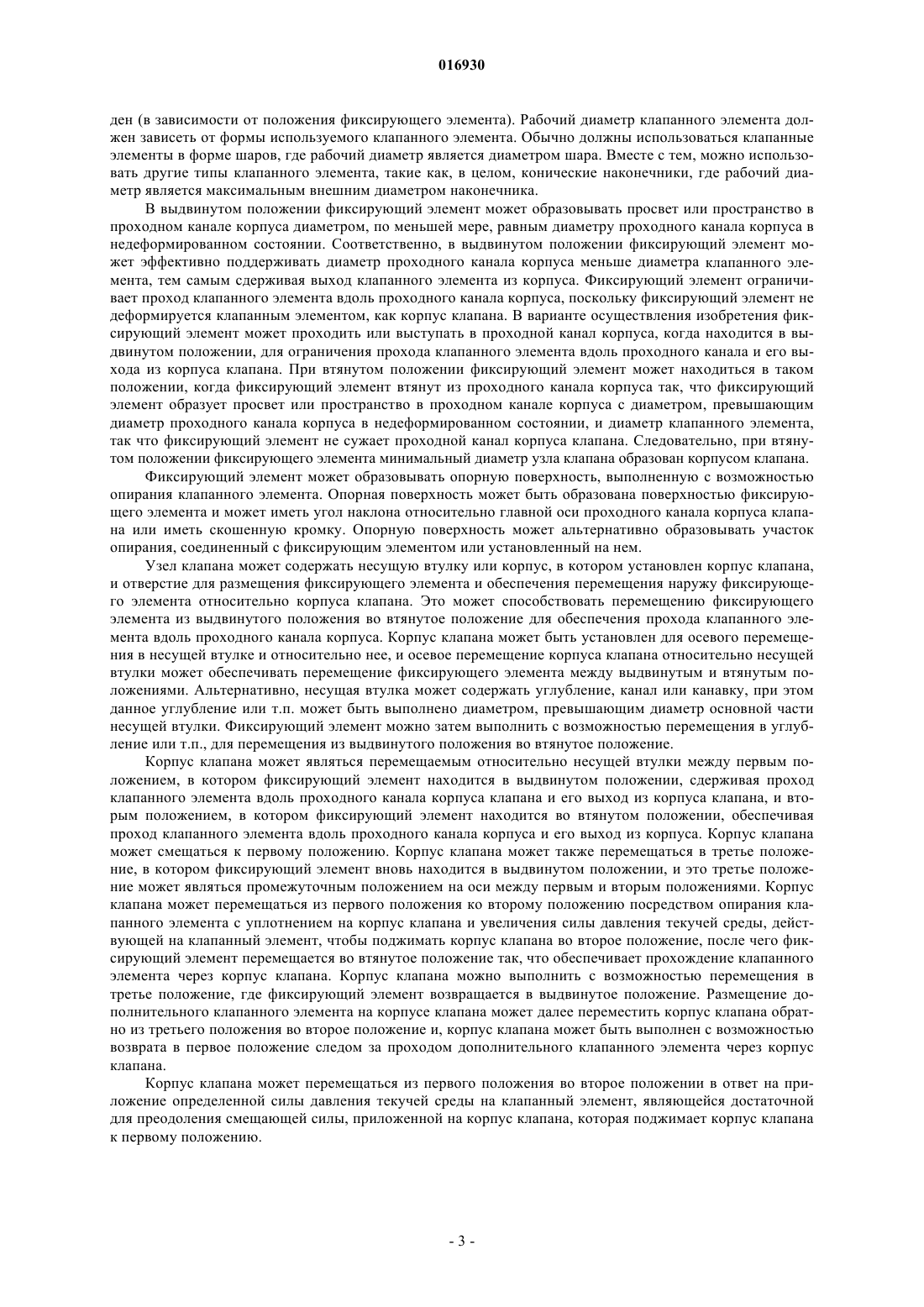 016930

ден (в зависимости от положения фиксирующего элемента). Рабочий диаметр клапанного элемента должен зависеть от формы используемого клапанного элемента. Обычно должны использоваться клапанные элементы в форме шаров, где рабочий диаметр является диаметром шара. Вместе с тем, можно использовать другие типы клапанного элемента, такие как, в целом, конические наконечники, где рабочий диаметр является максимальным внешним диаметром наконечника.

В выдвинутом положении фиксирующий элемент может образовывать просвет или пространство в проходном канале корпуса диаметром, по меньшей мере, равным диаметру проходного канала корпуса в недеформированном состоянии. Соответственно, в выдвинутом положении фиксирующий элемент может эффективно поддерживать диаметр проходного канала корпуса меньше диаметра клапанного элемента, тем самым сдерживая выход клапанного элемента из корпуса. Фиксирующий элемент ограничивает проход клапанного элемента вдоль проходного канала корпуса, поскольку фиксирующий элемент не деформируется клапанным элементом, как корпус клапана. В варианте осуществления изобретения фиксирующий элемент может проходить или выступать в проходной канал корпуса, когда находится в выдвинутом положении, для ограничения прохода клапанного элемента вдоль проходного канала и его выхода из корпуса клапана. При втянутом положении фиксирующий элемент может находиться в таком положении, когда фиксирующий элемент втянут из проходного канала корпуса так, что фиксирующий элемент образует просвет или пространство в проходном канале корпуса с диаметром, превышающим диаметр проходного канала корпуса в недеформированном состоянии, и диаметр клапанного элемента, так что фиксирующий элемент не сужает проходной канал корпуса клапана. Следовательно, при втянутом положении фиксирующего элемента минимальный диаметр узла клапана образован корпусом клапана.

Фиксирующий элемент может образовывать опорную поверхность, выполненную с возможностью опирания клапанного элемента. Опорная поверхность может быть образована поверхностью фиксирующего элемента и может иметь угол наклона относительно главной оси проходного канала корпуса клапана или иметь скошенную кромку. Опорную поверхность может альтернативно образовывать участок опирания, соединенный с фиксирующим элементом или установленный на нем.

Узел клапана может содержать несущую втулку или корпус, в котором установлен корпус клапана, и отверстие для размещения фиксирующего элемента и обеспечения перемещения наружу фиксирующего элемента относительно корпуса клапана. Это может способствовать перемещению фиксирующего элемента из выдвинутого положения во втянутое положение для обеспечения прохода клапанного элемента вдоль проходного канала корпуса. Корпус клапана может быть установлен для осевого перемещения в несущей втулке и относительно нее, и осевое перемещение корпуса клапана относительно несущей втулки может обеспечивать перемещение фиксирующего элемента между выдвинутым и втянутым положениями. Альтернативно, несущая втулка может содержать углубление, канал или канавку, при этом данное углубление или т.п. может быть выполнено диаметром, превышающим диаметр основной части несущей втулки. Фиксирующий элемент можно затем выполнить с возможностью перемещения в углубление или т.п., для перемещения из выдвинутого положения во втянутое положение.

Корпус клапана может являться перемещаемым относительно несущей втулки между первым положением, в котором фиксирующий элемент находится в выдвинутом положении, сдерживая проход клапанного элемента вдоль проходного канала корпуса клапана и его выход из корпуса клапана, и вторым положением, в котором фиксирующий элемент находится во втянутом положении, обеспечивая проход клапанного элемента вдоль проходного канала корпуса и его выход из корпуса. Корпус клапана может смещаться к первому положению. Корпус клапана может также перемещаться в третье положение, в котором фиксирующий элемент вновь находится в выдвинутом положении, и это третье положение может являться промежуточным положением на оси между первым и вторым положениями. Корпус клапана может перемещаться из первого положения ко второму положению посредством опирания клапанного элемента с уплотнением на корпус клапана и увеличения силы давления текучей среды, действующей на клапанный элемент, чтобы поджимать корпус клапана во второе положение, после чего фиксирующий элемент перемещается во втянутое положение так, что обеспечивает прохождение клапанного элемента через корпус клапана. Корпус клапана можно выполнить с возможностью перемещения в третье положение, где фиксирующий элемент возвращается в выдвинутое положение. Размещение дополнительного клапанного элемента на корпусе клапана может далее переместить корпус клапана обратно из третьего положения во второе положение и, корпус клапана может быть выполнен с возможностью возврата в первое положение следом за проходом дополнительного клапанного элемента через корпус клапана.

Корпус клапана может перемещаться из первого положения во второе положении в ответ на приложение определенной силы давления текучей среды на клапанный элемент, являющейся достаточной для преодоления смещающей силы, приложенной на корпус клапана, которая поджимает корпус клапана к первому положению.

- 3 -